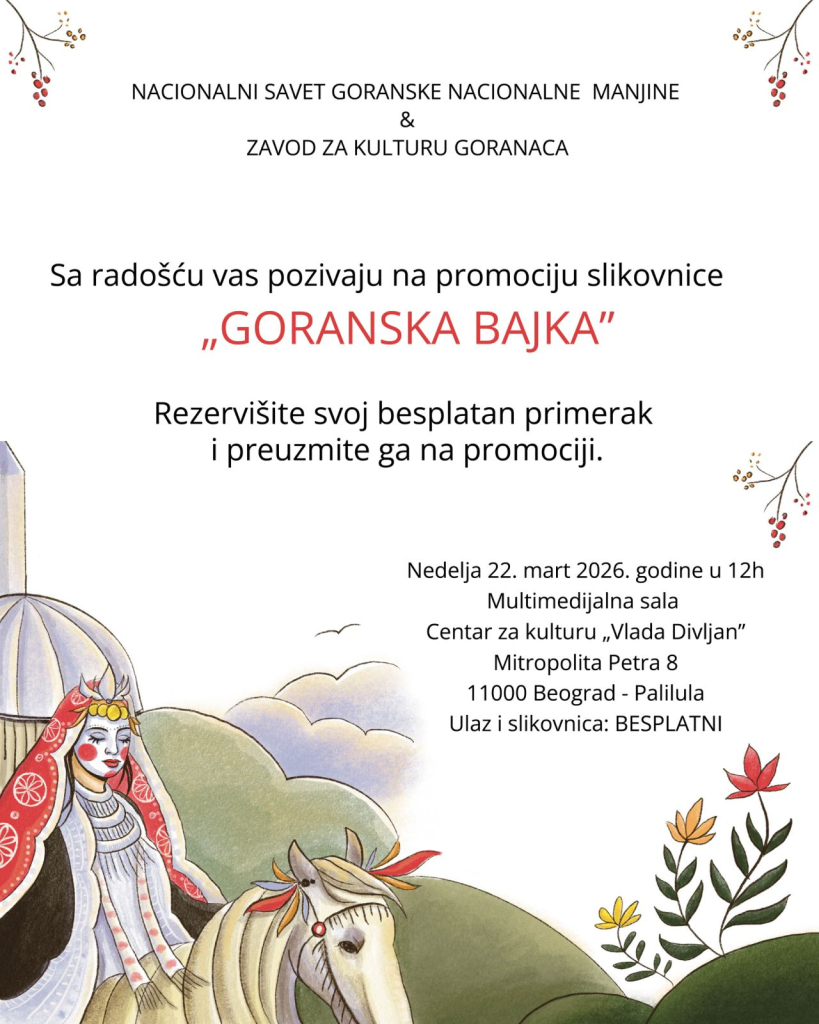 NACIONALNI SAVET GORANSKE NACIONALNE MANJINE
&
ZAVOD ZA KULTURU GORANACA

Sa radošću vas pozivaju na promociju slikovnice
„GORANSKA BAJKA”

Rezervišite svoj besplatan primerak
i preuzmite ga na promociji.

Nedelja 22. mart 2026. godine u 12h
Multimedijalna sala
Centar za kulturu „Vlada Divljan”
Mitropolita Petra 8
11000 Beograd - Palilula
Ulaz i slikovnica: BESPLATNI